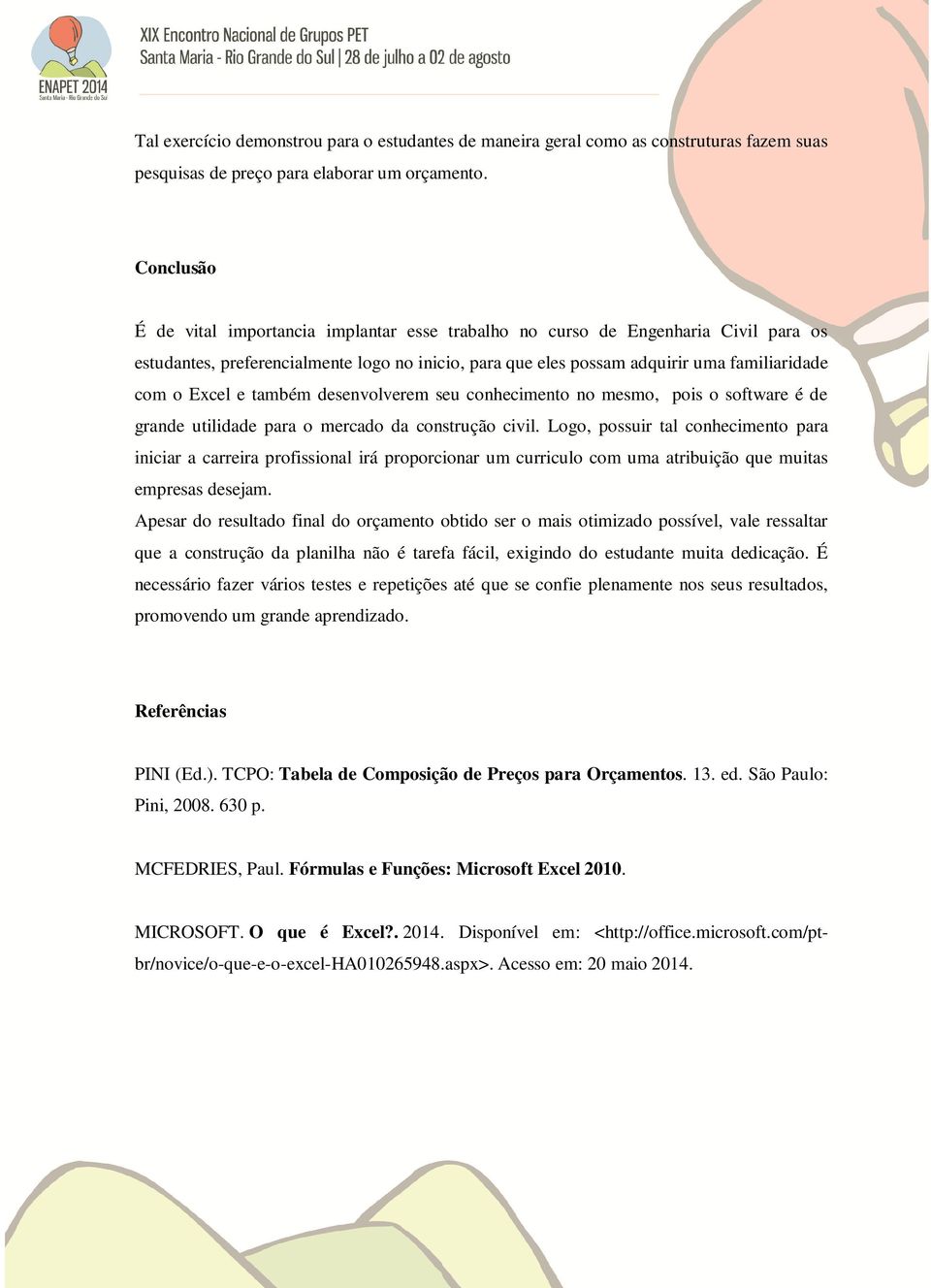 ENAPET 2014
Santa Maria - Rio Grande do Sul

XIX Encontro Nacional de Grupos PET
Santa Maria - Rio Grande do Sul | 28 de julho a 02 de agosto

Tal exercício demonstrou para o estudantes de maneira geral como as construturas fazem suas pesquisas de preço para elaborar um orçamento.

Conclusão

É de vital importancia implantar esse trabalho no curso de Engenharia Civil para os estudantes, preferencialmente logo no inicio, para que eles possam adquirir uma familiaridade com o Excel e também desenvolverem seu conhecimento no mesmo, pois o software é de grande utilidade para o mercado da construção civil. Logo, possuir tal conhecimento para iniciar a carreira profissional irá proporcionar um curriculo com uma atribuição que muitas empresas desejam.
Apesar do resultado final do orçamento obtido ser o mais otimizado possível, vale ressaltar que a construção da planilha não é tarefa fácil, exigindo do estudante muita dedicação. É necessário fazer vários testes e repetições até que se confie plenamente nos seus resultados, promovendo um grande aprendizado.

Referências

PINI (Ed.). TCPO: Tabela de Composição de Preços para Orçamentos. 13. ed. São Paulo: Pini, 2008. 630 p.

MCFEDRIES, Paul. Fórmulas e Funções: Microsoft Excel 2010.

MICROSOFT. O que é Excel?. 2014. Disponível em: <http://office.microsoft.com/pt-br/novice/o-que-e-o-excel-HA010265948.aspx>. Acesso em: 20 maio 2014.